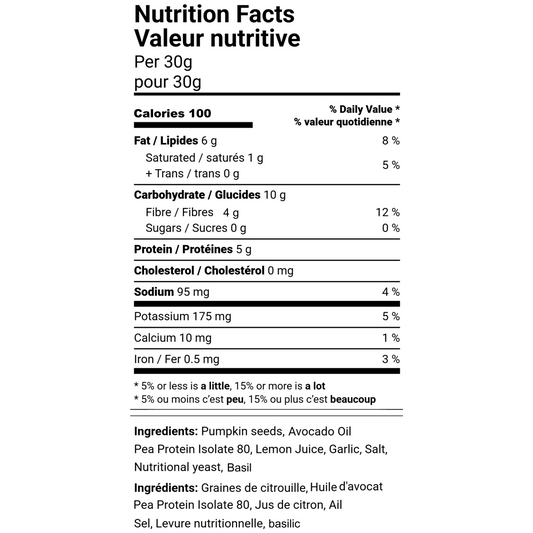 Nutrition Facts
Valeur nutritive
Per 30g
pour 30g

Calories 100

% Daily Value *
% valeur quotidienne *

Fat / Lipides 6 g 8 %
Saturated / saturés 1 g
+ Trans / trans 0 g 5 %

Carbohydrate / Glucides 10 g
Fibre / Fibres 4 g 12 %
Sugars / Sucres 0 g 0 %

Protein / Protéines 5 g

Cholesterol / Cholestérol 0 mg

Sodium 95 mg 4 %

Potassium 175 mg 5 %

Calcium 10 mg 1 %

Iron / Fer 0.5 mg 3 %

* 5% or less is a little, 15% or more is a lot
* 5% ou moins c'est peu, 15% ou plus c'est beaucoup

Ingredients: Pumpkin seeds, Avocado Oil Pea Protein Isolate 80, Lemon Juice, Garlic, Salt, Nutritional yeast, Basil

Ingrédients: Graines de citrouille, Huile d'avocat Pea Protein Isolate 80, Jus de citron, Ail Sel, Levure nutritionnelle, basilic